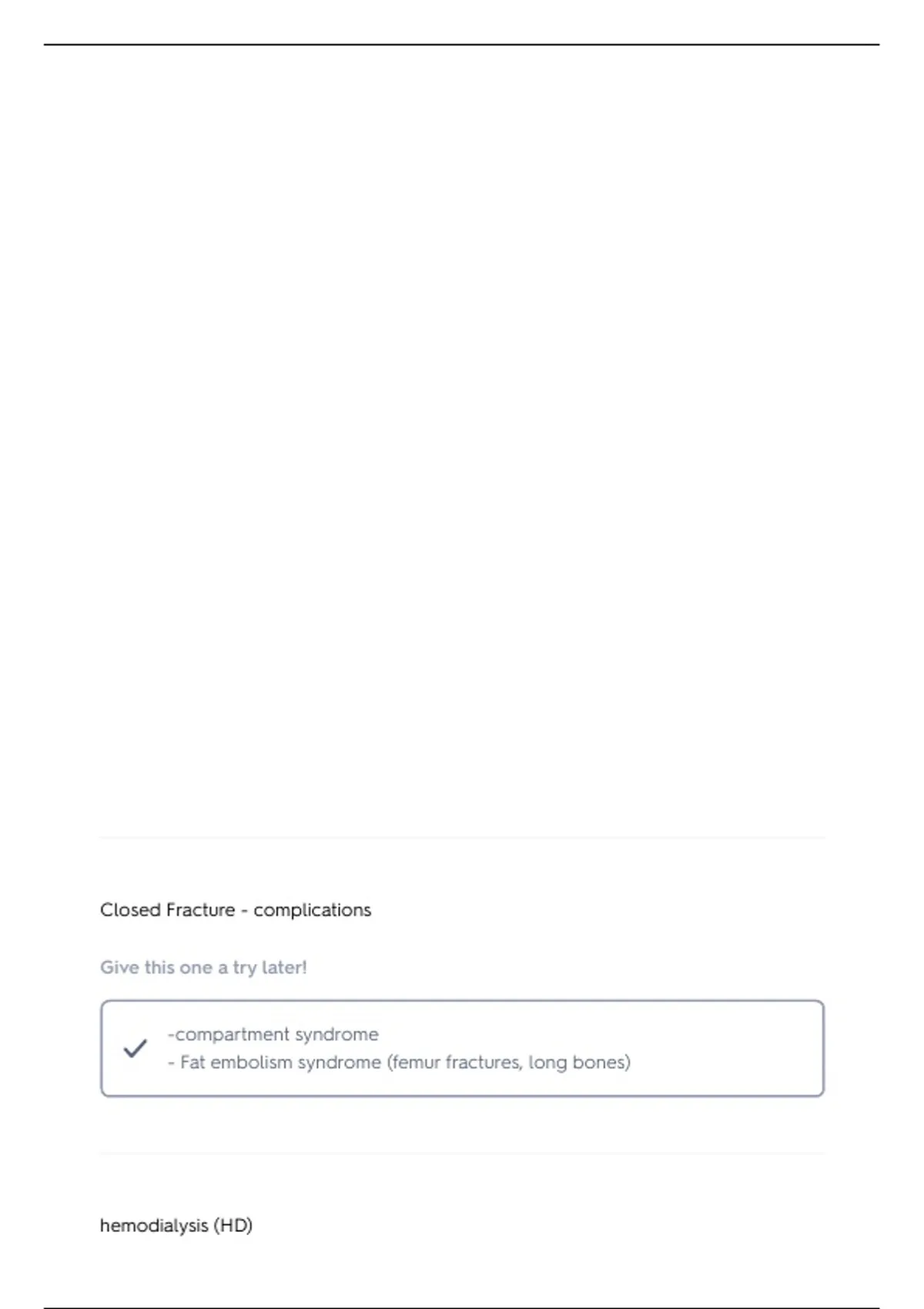 Closed Fracture - complications

Give this one a try later!

-compartment syndrome
- Fat embolism syndrome (femur fractures, long bones)

hemodialysis (HD)